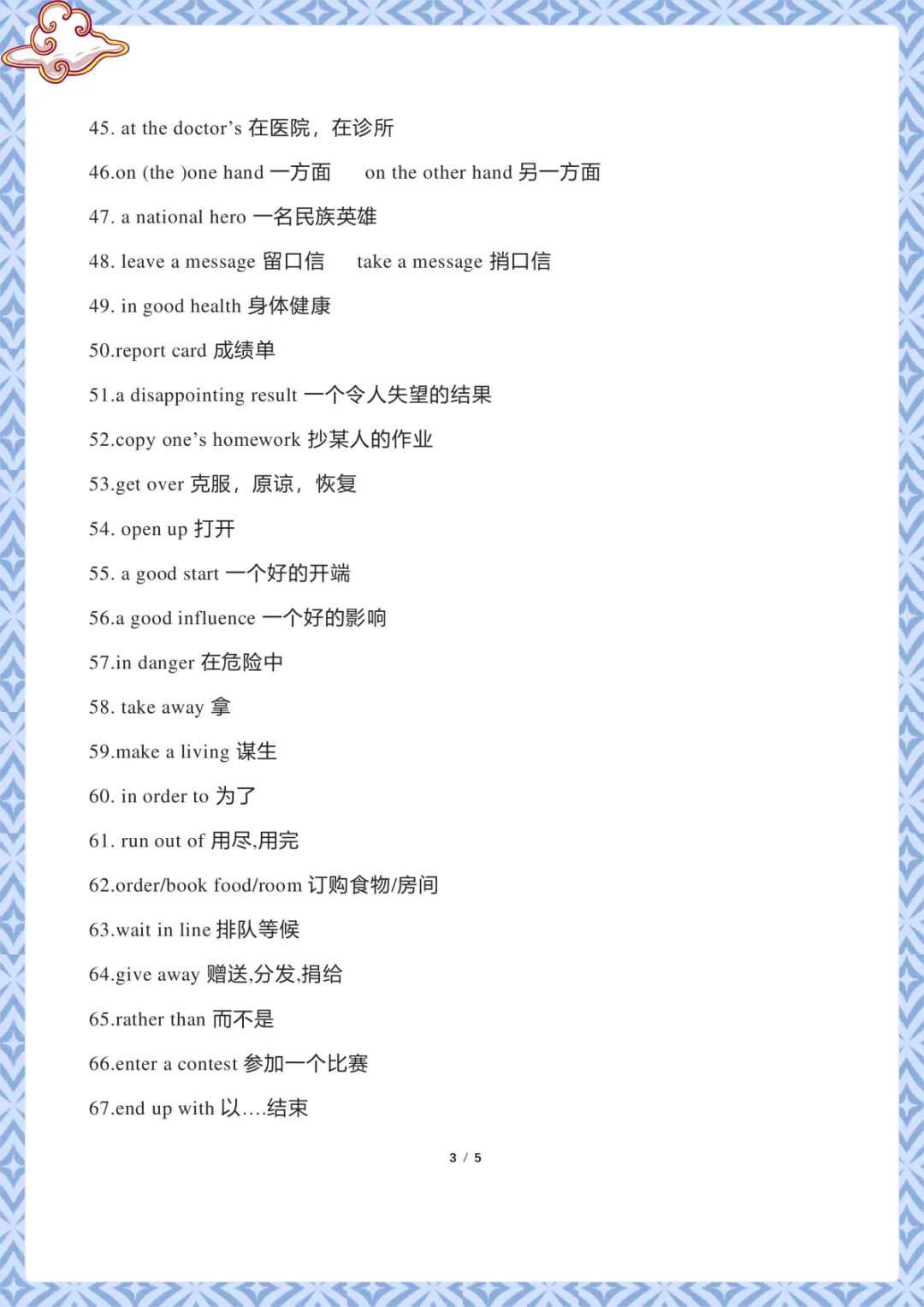 45. at the doctor’s 在医院，在诊所

46.on (the )one hand 一方面　　on the other hand 另一方面

47. a national hero 一名民族英雄

48. leave a message 留口信　　take a message 捎口信

49. in good health 身体健康

50.report card 成绩单

51.a disappointing result 一个令人失望的结果

52.copy one’s homework 抄某人的作业

53.get over 克服，原谅，恢复

54. open up 打开

55. a good start 一个好的开端

56.a good influence 一个好的影响

57.in danger 在危险中

58. take away 拿

59.make a living 谋生

60. in order to 为了

61. run out of 用尽,用完

62.order/book food/room 订购食物/房间

63.wait in line 排队等候

64.give away 赠送,分发,捐给

65.rather than 而不是

66.enter a contest 参加一个比赛

67.end up with 以….结束

3 / 5